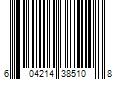 6 04214 38510 8